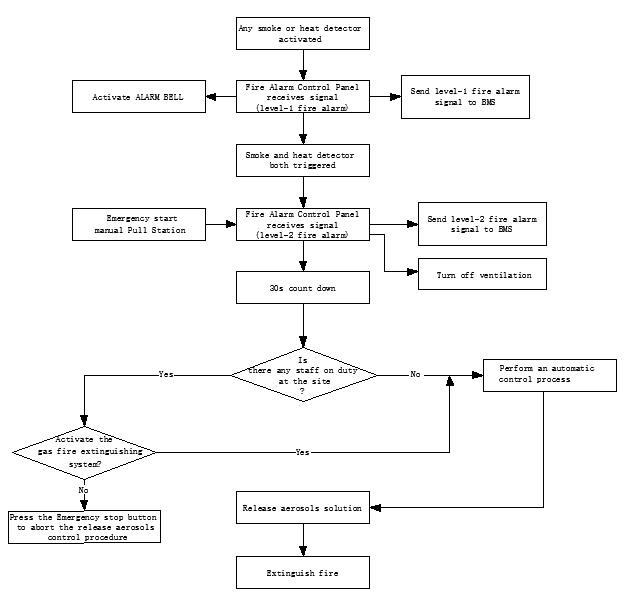 Any smoke or heat detector activated

Activate ALARM BELL

Fire Alarm Control Panel receives signal (level-1 fire alarm)

Send level-1 fire alarm signal to BMS

Smoke and heat detector both triggered

Emergency start manual Pull Station

Fire Alarm Control Panel receives signal (level-2 fire alarm)

Send level-2 fire alarm signal to BMS

Turn off ventilation

30s count down

Is there any staff on duty at the site ?

Yes

No

Perform an automatic control process

Activate the gas fire extinguishing system?

Yes

No

Press the Emergency stop button to abort the release aerosols control procedure

Release aerosols solution

Extinguish fire